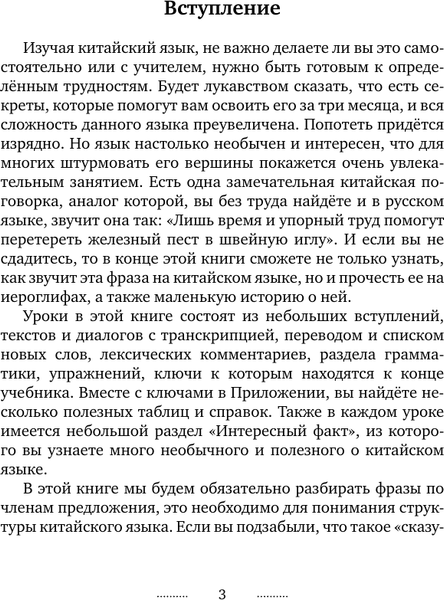 Вступление

Изучая китайский язык, не важно делаете ли вы это самостоятельно или с учителем, нужно быть готовым к определённым трудностям. Будет лукавством сказать, что есть секреты, которые помогут вам освоить его за три месяца, и вся сложность данного языка преувеличена. Попотеть придётся изрядно. Но язык настолько необычен и интересен, что для многих штурмовать его вершины покажется очень увлекательным занятием. Есть одна замечательная китайская поговорка, аналог которой, вы без труда найдёте и в русском языке, звучит она так: «Лишь время и упорный труд помогут перетереть железный пест в швейную иглу». И если вы не сдадитесь, то в конце этой книги сможете не только узнать, как звучит эта фраза на китайском языке, но и прочесть ее на иероглифах, а также маленькую историю о ней.

Уроки в этой книге состоят из небольших вступлений, текстов и диалогов с транскрипцией, переводом и списком новых слов, лексических комментариев, раздела грамматики, упражнений, ключи к которым находятся к конце учебника. Вместе с ключами в Приложении, вы найдёте несколько полезных таблиц и справок. Также в каждом уроке имеется небольшой раздел «Интересный факт», из которого вы узнаете много необычного и полезного о китайском языке.

В этой книге мы будем обязательно разбирать фразы по членам предложения, это необходимо для понимания структуры китайского языка. Если вы подзабыли, что такое «сказу-

3